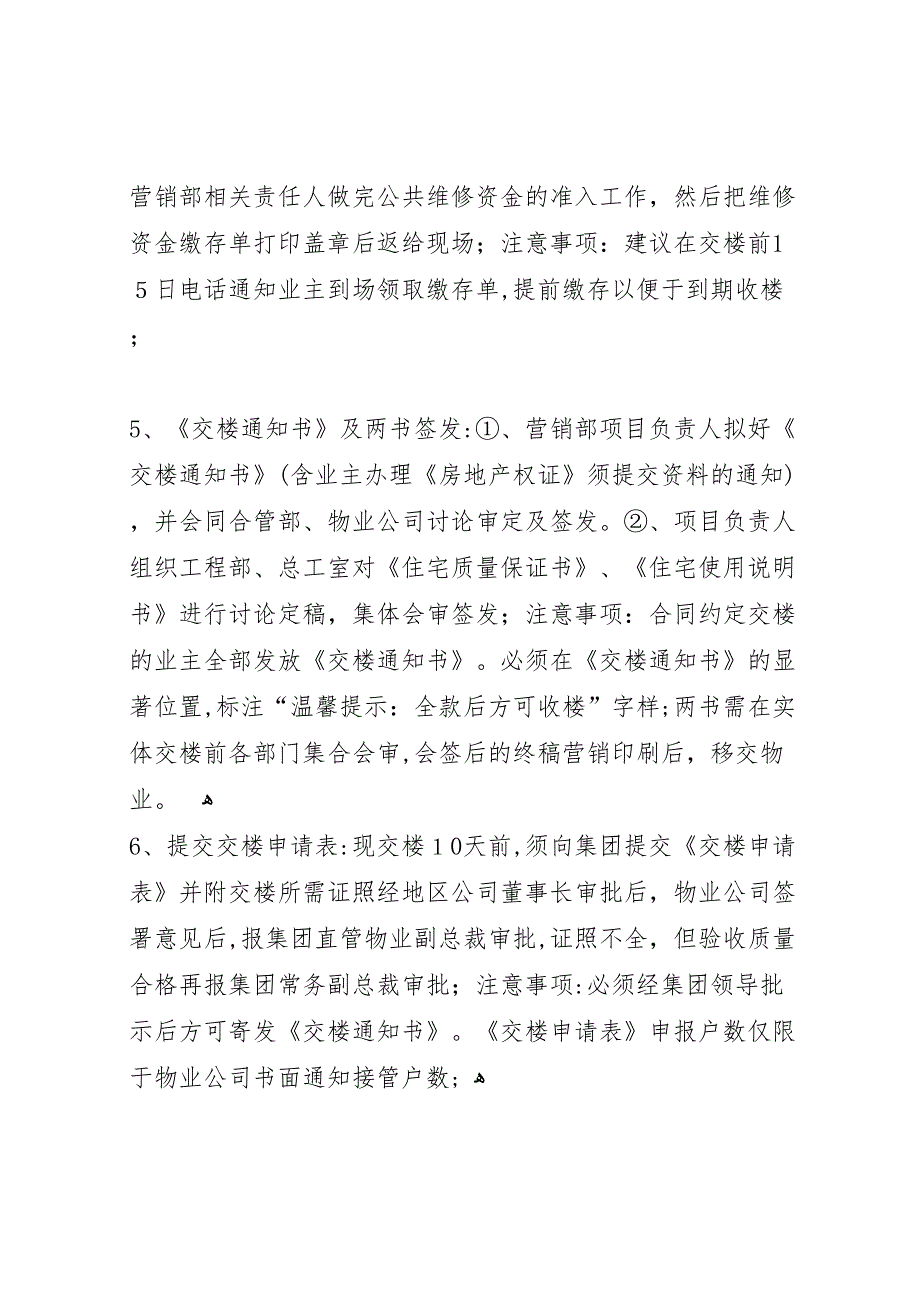 营销部相关责任人做完公共维修资金的准入工作，然后把维修资金缴存单打印盖章后返给现场；注意事项：建议在交楼前15日电话通知业主到场领取缴存单,提前缴存以便于到期收楼；

5、《交楼通知书》及两书签发:①、营销部项目负责人拟好《交楼通知书》(含业主办理《房地产权证》须提交资料的通知)，并会同合管部、物业公司讨论审定及签发。②、项目负责人组织工程部、总工室对《住宅质量保证书》、《住宅使用说明书》进行讨论定稿，集体会审签发；注意事项：合同约定交楼的业主全部发放《交楼通知书》。必须在《交楼通知书》的显著位置,标注“温馨提示：全款后方可收楼”字样;两书需在实体交楼前各部门集合会审,会签后的终稿营销印刷后，移交物业。

6、提交交楼申请表:现交楼10天前,须向集团提交《交楼申请表》并附交楼所需证照经地区公司董事长审批后，物业公司签署意见后,报集团直管物业副总裁审批,证照不全，但验收质量合格再报集团常务副总裁审批；注意事项:必须经集团领导批示后方可寄发《交楼通知书》。《交楼申请表》申报户数仅限于物业公司书面通知接管户数；